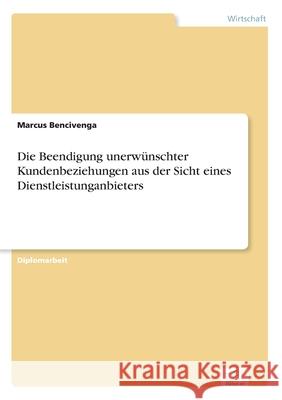 Wirtschaft

Marcus Bencivenga

Die Beendigung unerwünschter Kundenbeziehungen aus der Sicht eines Dienstleistunganbieters

Diplomarbeit

Kraina Książek